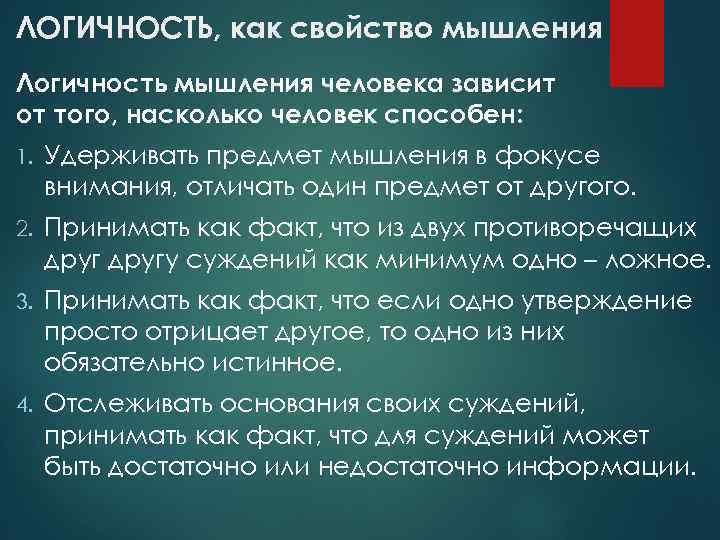 ЛОГИЧНОСТЬ, как свойство мышления

Логичность мышления человека зависит от того, насколько человек способен:

1. Удерживать предмет мышления в фокусе внимания, отличать один предмет от другого.
2. Принимать как факт, что из двух противоречащих друг другу суждений как минимум одно – ложное.
3. Принимать как факт, что если одно утверждение просто отрицает другое, то одно из них обязательно истинное.
4. Отслеживать основания своих суждений, принимать как факт, что для суждений может быть достаточно или недостаточно информации.